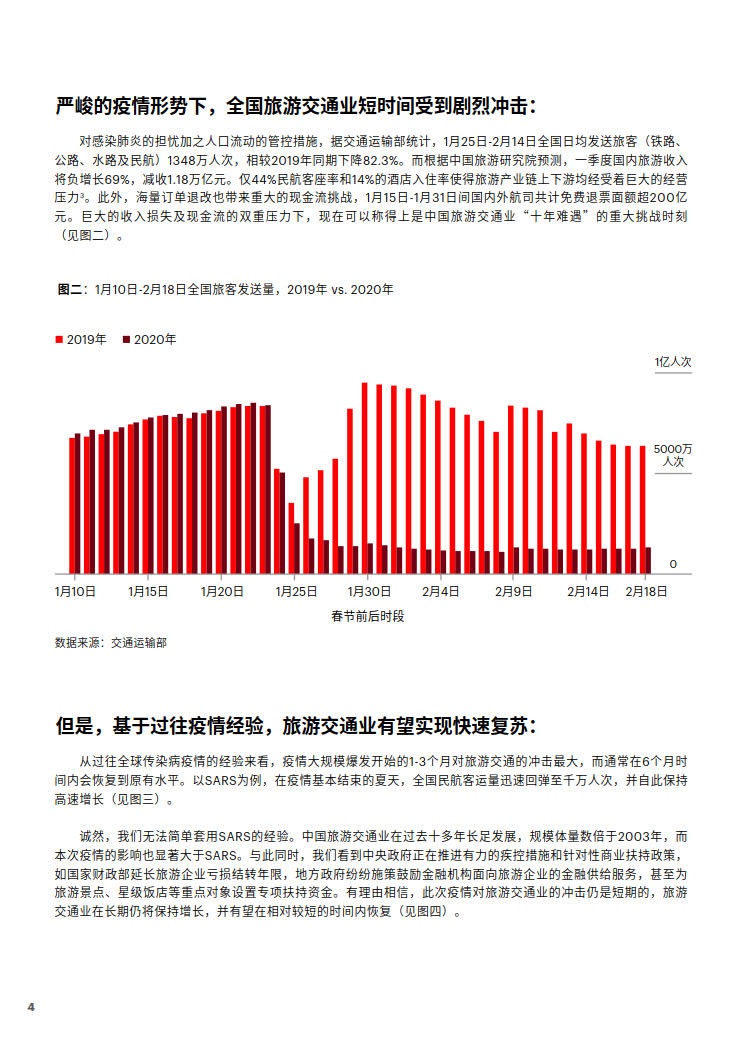 严峻的疫情形势下，全国旅游交通业短时间受到剧烈冲击：

对感染肺炎的担忧加之人口流动的管控措施，据交通运输部统计，1月25日-2月14日全国日均发送旅客（铁路、公路、水路及民航）1348万人次，相较2019年同期下降82.3%。而根据中国旅游研究院预测，一季度国内旅游收入将负增长69%，减收1.18万亿元。仅44%民航客座率和14%的酒店入住率使得旅游产业链上下游均经受着巨大的经营压力³。此外，海量订单退改也带来重大的现金流挑战，1月15日-1月31日间国内外航司共计免费退票面额超200亿元。巨大的收入损失及现金流的双重压力下，现在可以称得上是中国旅游交通业“十年难遇”的重大挑战时刻（见图二）。

图二：1月10日-2月18日全国旅客发送量，2019年 vs. 2020年

2019年 2020年

1亿人次

5000万人次

0

1月10日 1月15日 1月20日 1月25日 1月30日 2月4日 2月9日 2月14日 2月18日

春节前后时段

数据来源：交通运输部

但是，基于过往疫情经验，旅游交通业有望实现快速复苏：

从过往全球传染病疫情的经验来看，疫情大规模爆发开始的1-3个月对旅游交通的冲击最大，而通常在6个月时间内会恢复到原有水平。以SARS为例，在疫情基本结束的夏天，全国民航客运量迅速回弹至千万人次，并自此保持高速增长（见图三）。

诚然，我们无法简单套用SARS的经验。中国旅游交通业在过去十多年长足发展，规模体量数倍于2003年，而本次疫情的影响也显著大于SARS。与此同时，我们看到中央政府正在推进有力的疾控措施和针对性商业扶持政策，如国家财政部延长旅游企业亏损结转年限，地方政府纷纷施策鼓励金融机构面向旅游企业的金融供给服务，甚至为旅游景点、星级饭店等重点对象设置专项扶持资金。有理由相信，此次疫情对旅游交通业的冲击仍是短期的，旅游交通业在长期仍将保持增长，并有望在相对较短的时间内恢复（见图四）。

4